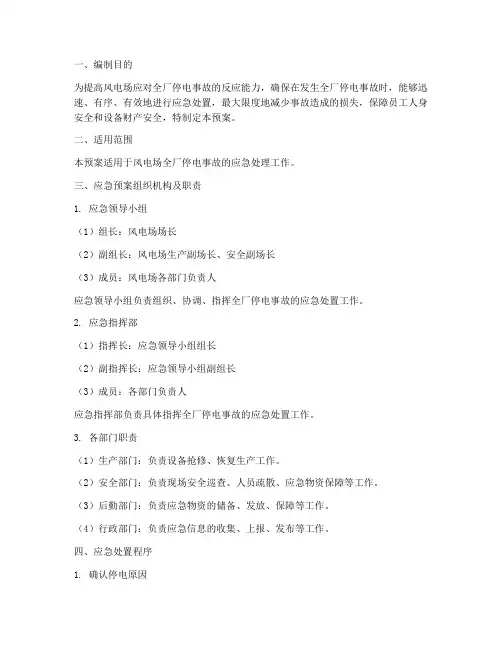 一、编制目的

为提高风电场应对全厂停电事故的反应能力，确保在发生全厂停电事故时，能够迅速、有序、有效地进行应急处置，最大限度地减少事故造成的损失，保障员工人身安全和设备财产安全，特制定本预案。

二、适用范围

本预案适用于风电场全厂停电事故的应急处理工作。

三、应急预案组织机构及职责

1. 应急领导小组

（1）组长：风电场场长

（2）副组长：风电场生产副场长、安全副场长

（3）成员：风电场各部门负责人

应急领导小组负责组织、协调、指挥全厂停电事故的应急处置工作。

2. 应急指挥部

（1）指挥长：应急领导小组组长

（2）副指挥长：应急领导小组副组长

（3）成员：各部门负责人

应急指挥部负责具体指挥全厂停电事故的应急处置工作。

3. 各部门职责

（1）生产部门：负责设备抢修、恢复生产工作。

（2）安全部门：负责现场安全巡查、人员疏散、应急物资保障等工作。

（3）后勤部门：负责应急物资的储备、发放、保障等工作。

（4）行政部门：负责应急信息的收集、上报、发布等工作。

四、应急处置程序

1. 确认停电原因